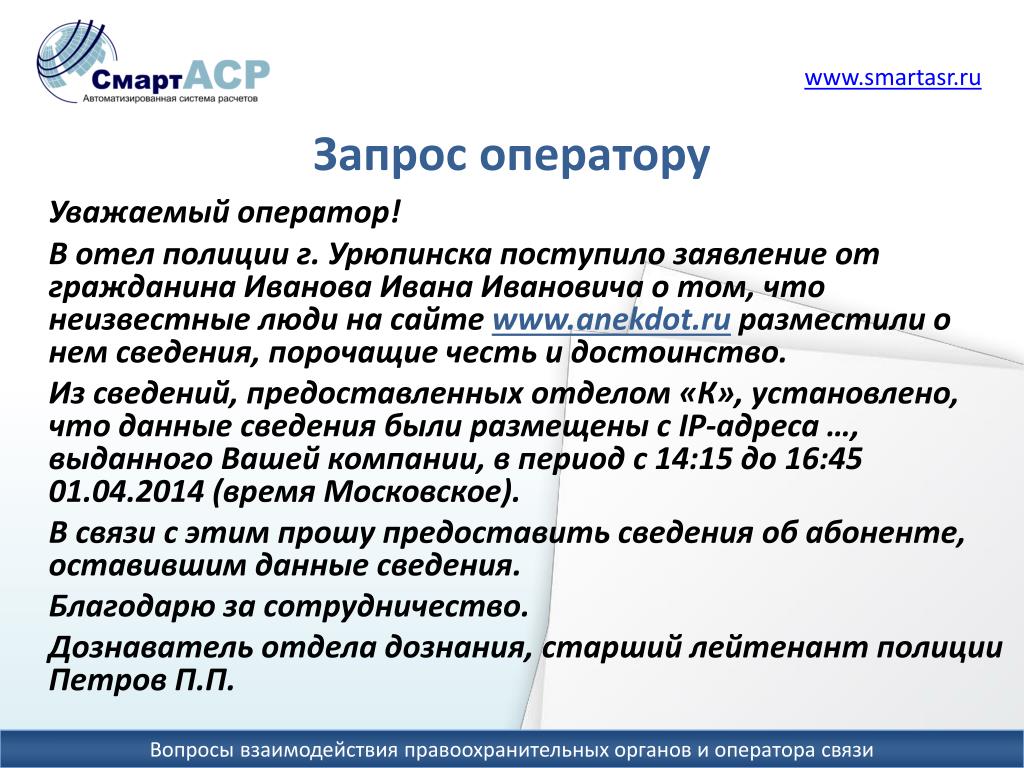 СмартАСР
Автоматизированная система расчетов

www.smartasr.ru

Запрос оператору

Уважаемый оператор!

В отел полиции г. Урюпинска поступило заявление от гражданина Иванова Ивана Ивановича о том, что неизвестные люди на сайте www.anekdot.ru разместили о нем сведения, порочащие честь и достоинство.

Из сведений, предоставленных отделом «К», установлено, что данные сведения были размещены с IP-адреса …, выданного Вашей компании, в период с 14:15 до 16:45 01.04.2014 (время Московское).

В связи с этим прошу предоставить сведения об абоненте, оставившим данные сведения.

Благодарю за сотрудничество.

Дознаватель отдела дознания, старший лейтенант полиции Петров П.П.

Вопросы взаимодействия правоохранительных органов и оператора связи